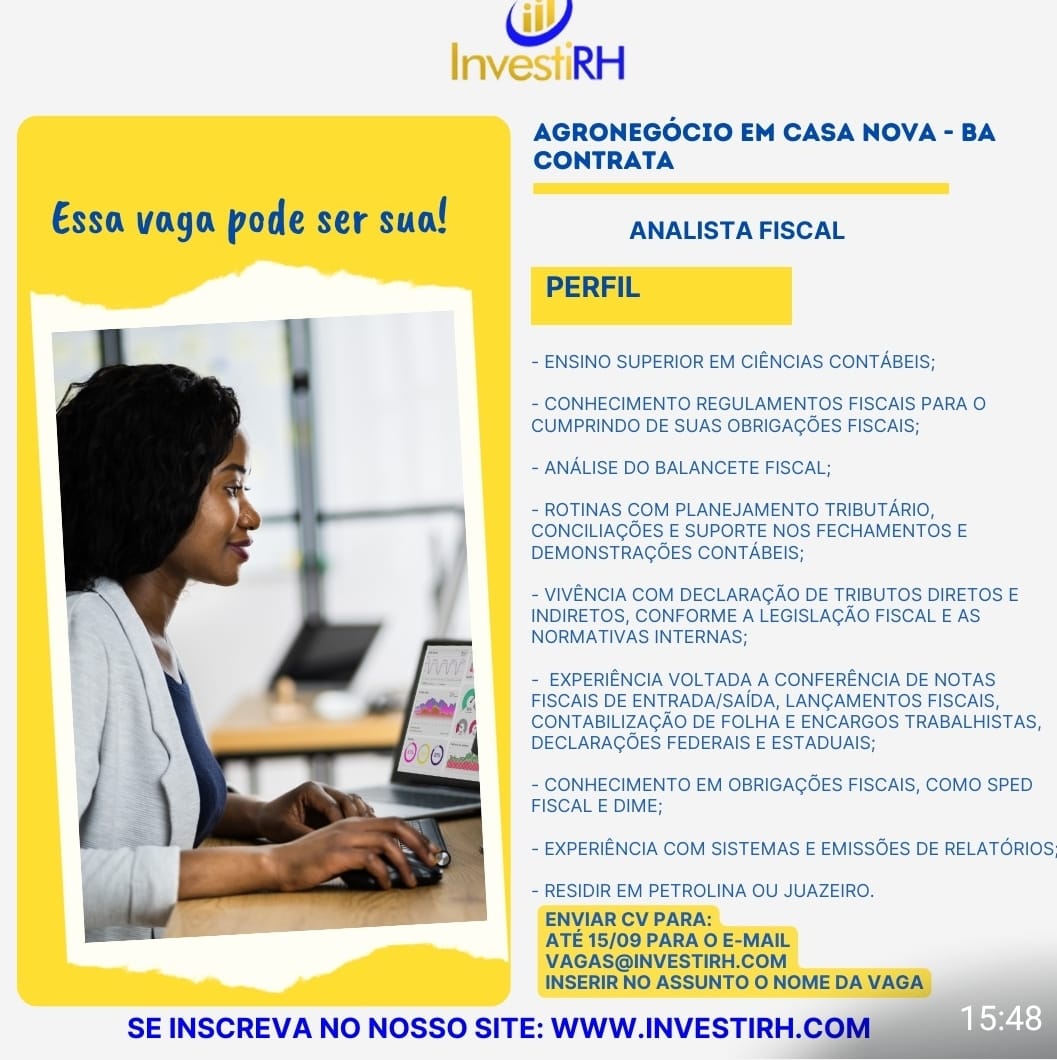 InvestiRH

Essa vaga pode ser sua!

AGRONEGÓCIO EM CASA NOVA - BA CONTRATA

ANALISTA FISCAL

PERFIL

- ENSINO SUPERIOR EM CIÊNCIAS CONTÁBEIS;

- CONHECIMENTO REGULAMENTOS FISCAIS PARA O CUMPRINDO DE SUAS OBRIGAÇÕES FISCAIS;

- ANÁLISE DO BALANCETE FISCAL;

- ROTINAS COM PLANEJAMENTO TRIBUTÁRIO, CONCILIAÇÕES E SUPORTE NOS FECHAMENTOS E DEMONSTRAÇÕES CONTÁBEIS;

- VIVÊNCIA COM DECLARAÇÃO DE TRIBUTOS DIRETOS E INDIRETOS, CONFORME A LEGISLAÇÃO FISCAL E AS NORMATIVAS INTERNAS;

- EXPERIÊNCIA VOLTADA A CONFERÊNCIA DE NOTAS FISCAIS DE ENTRADA/SAÍDA, LANÇAMENTOS FISCAIS, CONTABILIZAÇÃO DE FOLHA E ENCARGOS TRABALHISTAS, DECLARAÇÕES FEDERAIS E ESTADUAIS;

- CONHECIMENTO EM OBRIGAÇÕES FISCAIS, COMO SPED FISCAL E DIME;

- EXPERIÊNCIA COM SISTEMAS E EMISSÕES DE RELATÓRIOS;

- RESIDIR EM PETROLINA OU JUAZEIRO.

ENVIAR CV PARA:
ATÉ 15/09 PARA O E-MAIL
VAGAS@INVESTIRH.COM
INSERIR NO ASSUNTO O NOME DA VAGA

SE INSCREVA NO NOSSO SITE: WWW.INVESTIRH.COM

15:48